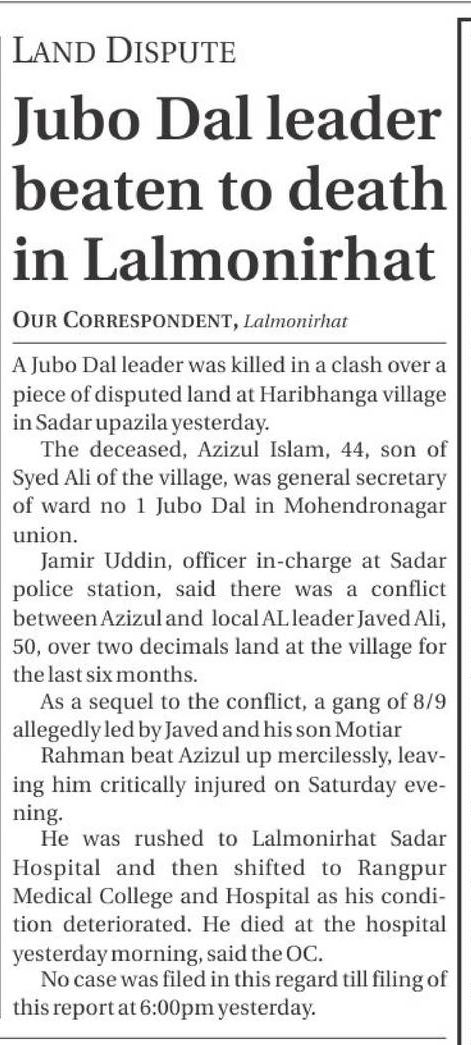 LAND DISPUTE

Jubo Dal leader beaten to death in Lalmonirhat

OUR CORRESPONDENT, Lalmonirhat

A Jubo Dal leader was killed in a clash over a piece of disputed land at Haribhanga village in Sadar upazila yesterday.

The deceased, Azizul Islam, 44, son of Syed Ali of the village, was general secretary of ward no 1 Jubo Dal in Mohendronagar union.

Jamir Uddin, officer in-charge at Sadar police station, said there was a conflict between Azizul and local AL leader Javed Ali, 50, over two decimals land at the village for the last six months.

As a sequel to the conflict, a gang of 8/9 allegedly led by Javed and his son Motiar

Rahman beat Azizul up mercilessly, leaving him critically injured on Saturday evening.

He was rushed to Lalmonirhat Sadar Hospital and then shifted to Rangpur Medical College and Hospital as his condition deteriorated. He died at the hospital yesterday morning, said the OC.

No case was filed in this regard till filing of this report at 6:00pm yesterday.